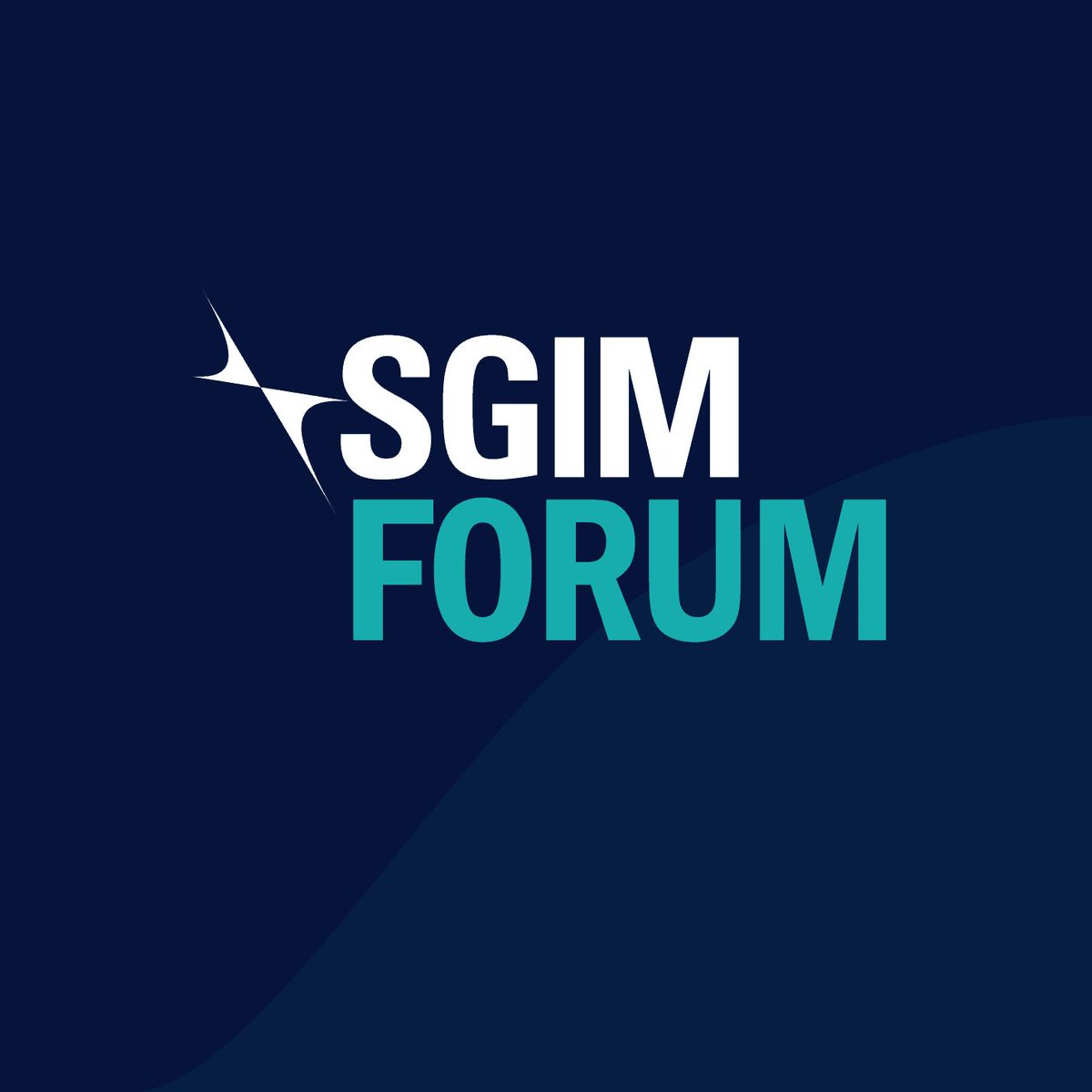 SGIM
FORUM